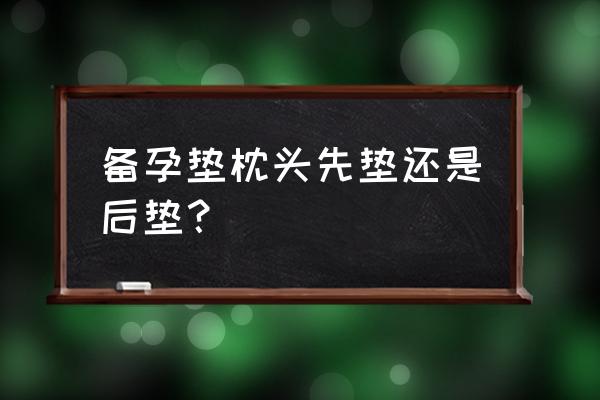 备孕垫枕头先垫还是后垫？